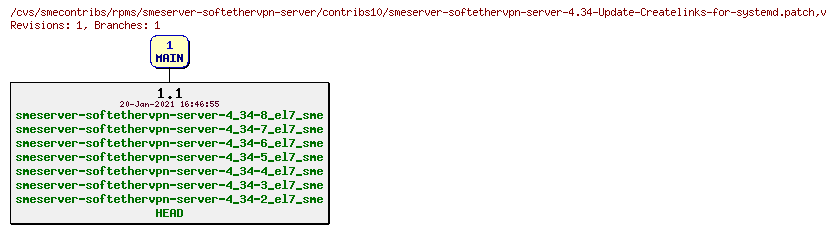 /cvs/smecontribs/rpms/smeserver-softethervpn-server/contribs10/smeserver-softethervpn-server-4.34-Update-Createlinks-for-systemd.patch,v
Revisions: 1, Branches: 1

1
MAIN

1.1
20-Jan-2021 16:46:55
smeserver-softethervpn-server-4_34-8_el7_sme
smeserver-softethervpn-server-4_34-7_el7_sme
smeserver-softethervpn-server-4_34-6_el7_sme
smeserver-softethervpn-server-4_34-5_el7_sme
smeserver-softethervpn-server-4_34-4_el7_sme
smeserver-softethervpn-server-4_34-3_el7_sme
smeserver-softethervpn-server-4_34-2_el7_sme
HEAD